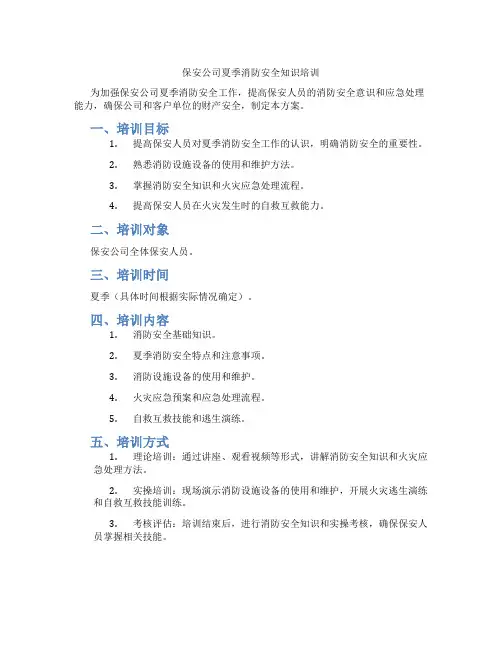 保安公司夏季消防安全知识培训

为加强保安公司夏季消防安全工作，提高保安人员的消防安全意识和应急处理能力，确保公司和客户单位的财产安全，制定本方案。

一、培训目标

1. 提高保安人员对夏季消防安全工作的认识，明确消防安全的重要性。

2. 熟悉消防设施设备的使用和维护方法。

3. 掌握消防安全知识和火灾应急处理流程。

4. 提高保安人员在火灾发生时的自救互救能力。

二、培训对象

保安公司全体保安人员。

三、培训时间

夏季（具体时间根据实际情况确定）。

四、培训内容

1. 消防安全基础知识。

2. 夏季消防安全特点和注意事项。

3. 消防设施设备的使用和维护。

4. 火灾应急预案和应急处理流程。

5. 自救互救技能和逃生演练。

五、培训方式

1. 理论培训：通过讲座、观看视频等形式，讲解消防安全知识和火灾应急处理方法。

2. 实操培训：现场演示消防设施设备的使用和维护，开展火灾逃生演练和自救互救技能训练。

3. 考核评估：培训结束后，进行消防安全知识和实操考核，确保保安人员掌握相关技能。